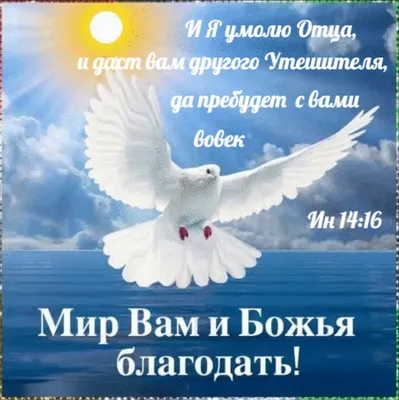 И Я умолю Отца, и даст вам другого Утешителя, да пребудет с вами вовек

Ин 14:16

Мир Вам и Божья благодать!